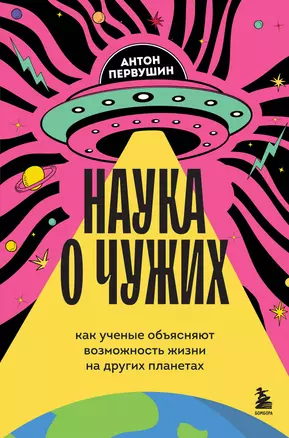 АНТОН ПЕРВУШИН

НАУКА О ЧУЖИХ

как ученые объясняют возможность жизни на других планетах

БОМБОРА